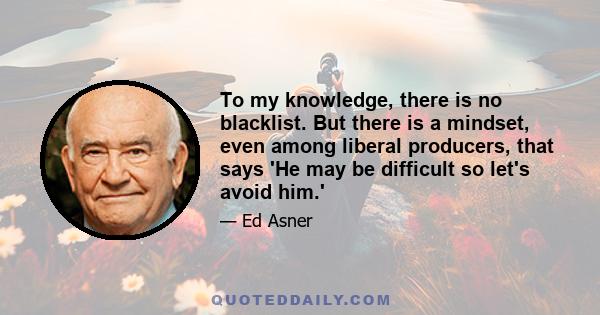 To my knowledge, there is no blacklist. But there is a mindset, even among liberal producers, that says 'He may be difficult so let's avoid him.'

— Ed Asner

QUOTEDDAILY.COM